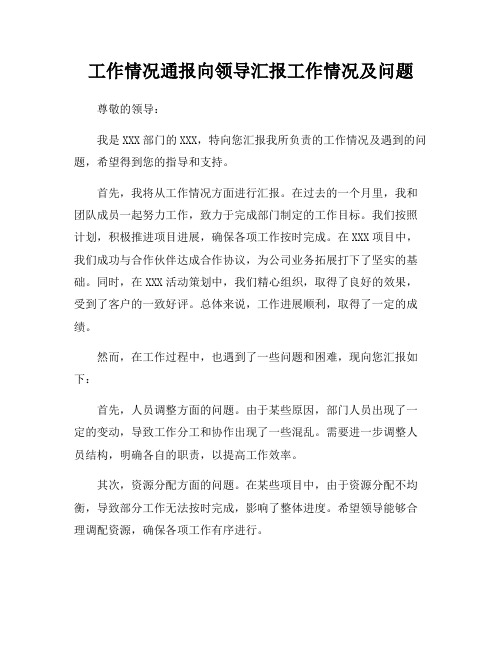 工作情况通报向领导汇报工作情况及问题

尊敬的领导：

我是 XXX 部门的 XXX，特向您汇报我所负责的工作情况及遇到的问题，希望得到您的指导和支持。

首先，我将从工作情况方面进行汇报。在过去的一个月里，我和团队成员一起努力工作，致力于完成部门制定的工作目标。我们按照计划，积极推进项目进展，确保各项工作按时完成。在 XXX 项目中，我们成功与合作伙伴达成合作协议，为公司业务拓展打下了坚实的基础。同时，在 XXX 活动策划中，我们精心组织，取得了良好的效果，受到了客户的一致好评。总体来说，工作进展顺利，取得了一定的成绩。

然而，在工作过程中，也遇到了一些问题和困难，现向您汇报如下：

首先，人员调整方面的问题。由于某些原因，部门人员出现了一定的变动，导致工作分工和协作出现了一些混乱。需要进一步调整人员结构，明确各自的职责，以提高工作效率。

其次，资源分配方面的问题。在某些项目中，由于资源分配不均衡，导致部分工作无法按时完成，影响了整体进度。希望领导能够合理调配资源，确保各项工作有序进行。